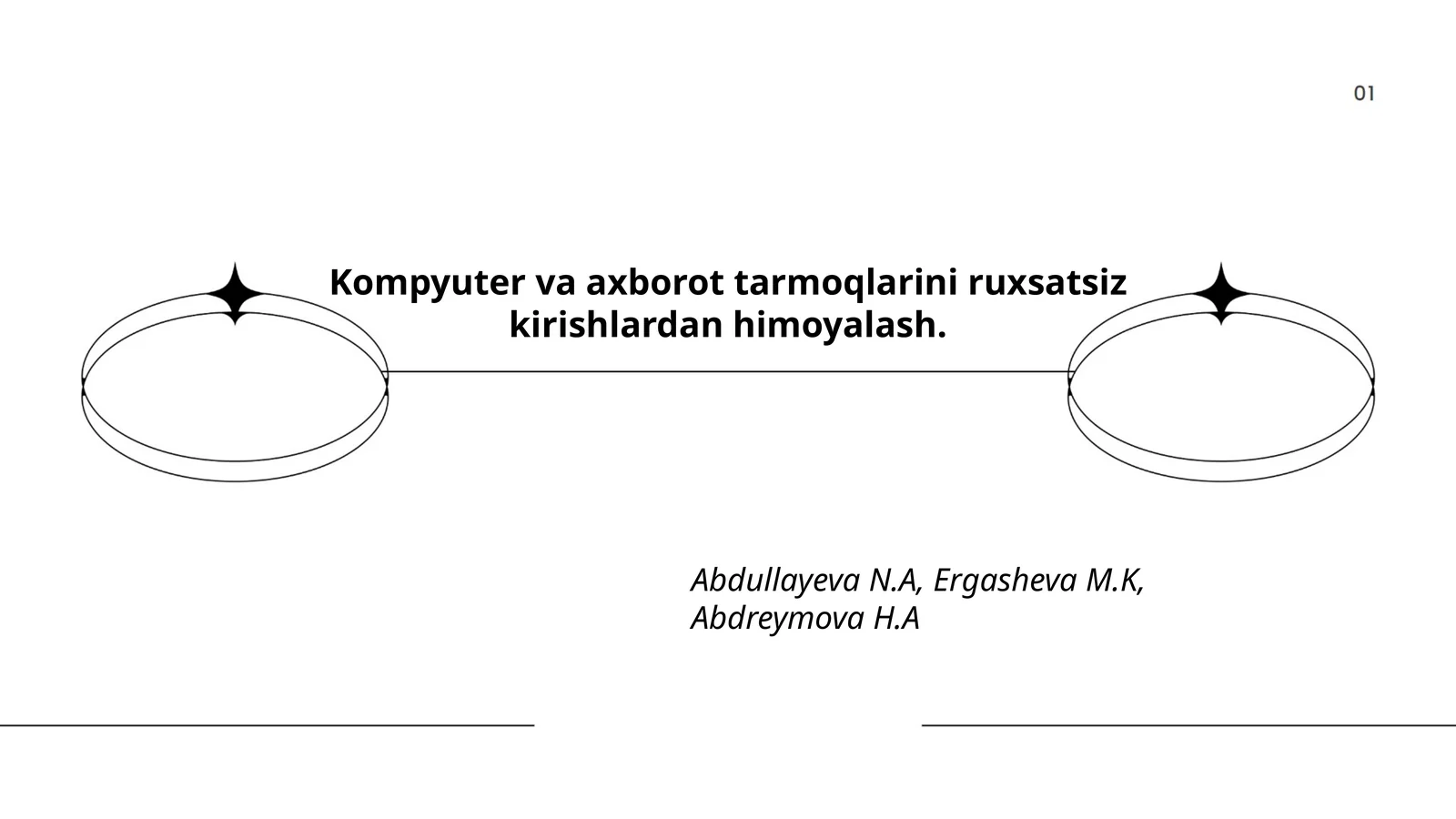 01

Kompyuter va axborot tarmoqlarini ruxsatsiz kirishlardan himoyalash.

Abdullayeva N.A, Ergasheva M.K, Abdreymova H.A